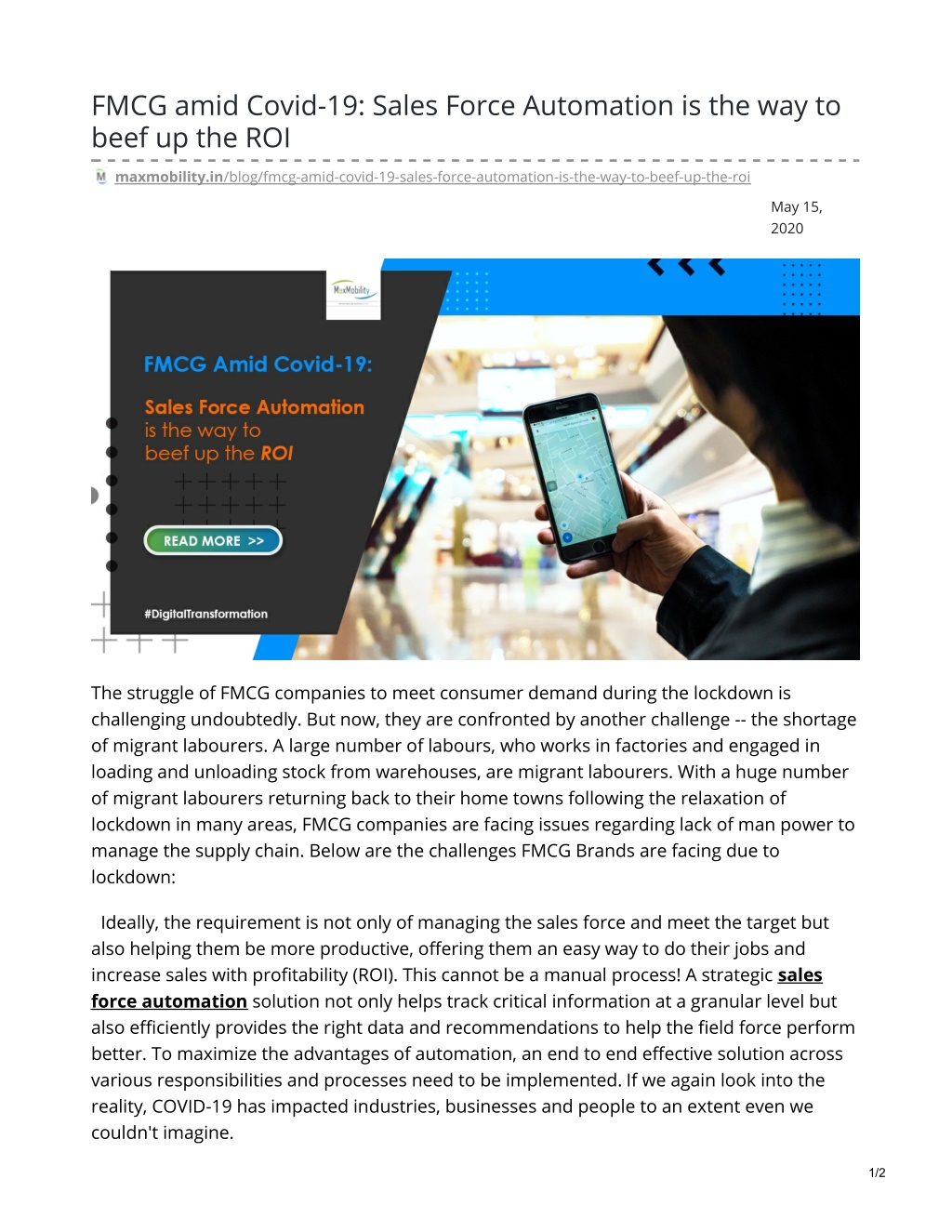 FMCG amid Covid-19: Sales Force Automation is the way to beef up the ROI

maxmobility.in/blog/fmcg-amid-covid-19-sales-force-automation-is-the-way-to-beef-up-the-roi

May 15, 2020

MaxMobility

FMCG Amid Covid-19:

Sales Force Automation is the way to beef up the ROI

READ MORE >>

#DigitalTransformation

The struggle of FMCG companies to meet consumer demand during the lockdown is challenging undoubtedly. But now, they are confronted by another challenge -- the shortage of migrant labourers. A large number of labours, who works in factories and engaged in loading and unloading stock from warehouses, are migrant labourers. With a huge number of migrant labourers returning back to their home towns following the relaxation of lockdown in many areas, FMCG companies are facing issues regarding lack of man power to manage the supply chain. Below are the challenges FMCG Brands are facing due to lockdown:

Ideally, the requirement is not only of managing the sales force and meet the target but also helping them be more productive, offering them an easy way to do their jobs and increase sales with profitability (ROI). This cannot be a manual process! A strategic sales force automation solution not only helps track critical information at a granular level but also efficiently provides the right data and recommendations to help the field force perform better. To maximize the advantages of automation, an end to end effective solution across various responsibilities and processes need to be implemented. If we again look into the reality, COVID-19 has impacted industries, businesses and people to an extent even we couldn't imagine.

1/2